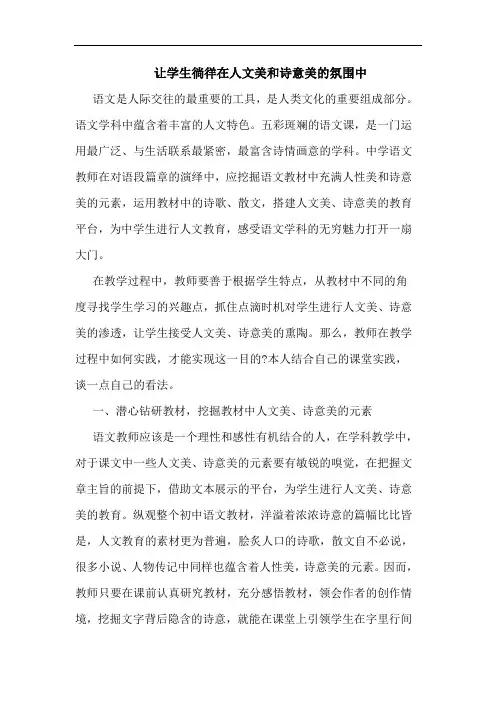 让学生徜徉在人文美和诗意美的氛围中

语文是人际交往的最重要的工具，是人类文化的重要组成部分。语文学科中蕴含着丰富的人文特色。五彩斑斓的语文课，是一门运用最广泛、与生活联系最紧密，最富含诗情画意的学科。中学语文教师在对语段篇章的演绎中，应挖掘语文教材中充满人性美和诗意美的元素，运用教材中的诗歌、散文，搭建人文美、诗意美的教育平台，为中学生进行人文教育，感受语文学科的无穷魅力打开一扇大门。

在教学过程中，教师要善于根据学生特点，从教材中不同的角度寻找学生学习的兴趣点，抓住点滴时机对学生进行人文美、诗意美的渗透，让学生接受人文美、诗意美的熏陶。那么，教师在教学过程中如何实践，才能实现这一目的?本人结合自己的课堂实践，谈一点自己的看法。

一、潜心钻研教材，挖掘教材中人文美、诗意美的元素

语文教师应该是一个理性和感性有机结合的人，在学科教学中，对于课文中一些人文美、诗意美的元素要有敏锐的嗅觉，在把握文章主旨的前提下，借助文本展示的平台，为学生进行人文美、诗意美的教育。纵观整个初中语文教材，洋溢着浓浓诗意的篇幅比比皆是，人文教育的素材更为普遍，脍炙人口的诗歌，散文自不必说，很多小说、人物传记中同样也蕴含着人性美，诗意美的元素。因而，教师只要在课前认真研究教材，充分感悟教材，领会作者的创作情境，挖掘文字背后隐含的诗意，就能在课堂上引领学生在字里行间